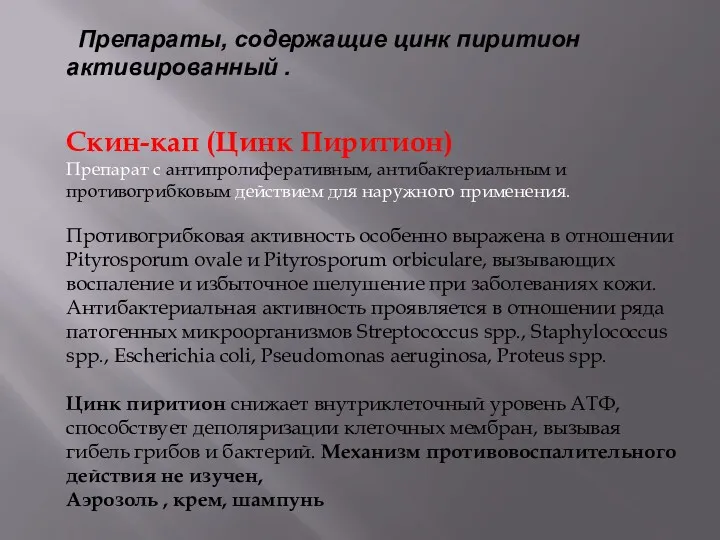 Препараты, содержащие цинк пиритион активированный .

Скин-кап (Цинк Пиритион)
Препарат с антипролиферативным, антибактериальным и противогрибковым действием для наружного применения.

Противогрибковая активность особенно выражена в отношении Pityrosporum ovale и Pityrosporum orbiculare, вызывающих воспаление и избыточное шелушение при заболеваниях кожи. Антибактериальная активность проявляется в отношении ряда патогенных микроорганизмов Streptococcus spp., Staphylococcus spp., Escherichia coli, Pseudomonas aeruginosa, Proteus spp.

Цинк пиритион снижает внутриклеточный уровень АТФ, способствует деполяризации клеточных мембран, вызывая гибель грибов и бактерий. Механизм противовоспалительного действия не изучен,
Аэрозоль , крем, шампунь